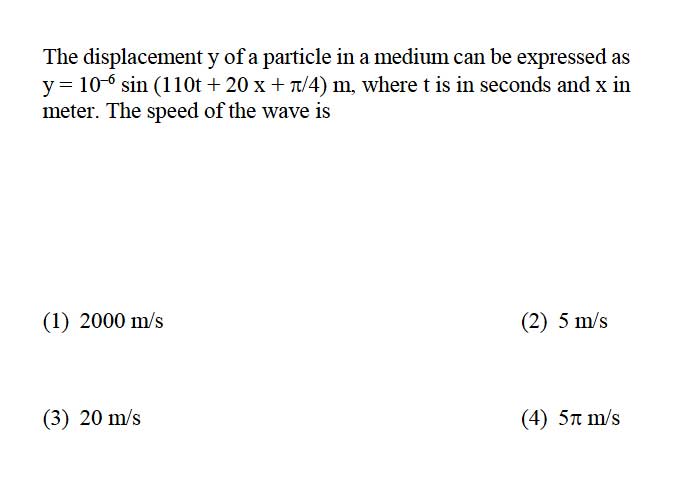 The displacement y of a particle in a medium can be expressed as $y = 10^{-6} \sin(110t + 20x + \pi/4)$ m, where t is in seconds and x in meter. The speed of the wave is

(1) 2000 m/s

(2) 5 m/s

(3) 20 m/s

(4) $5\pi$ m/s